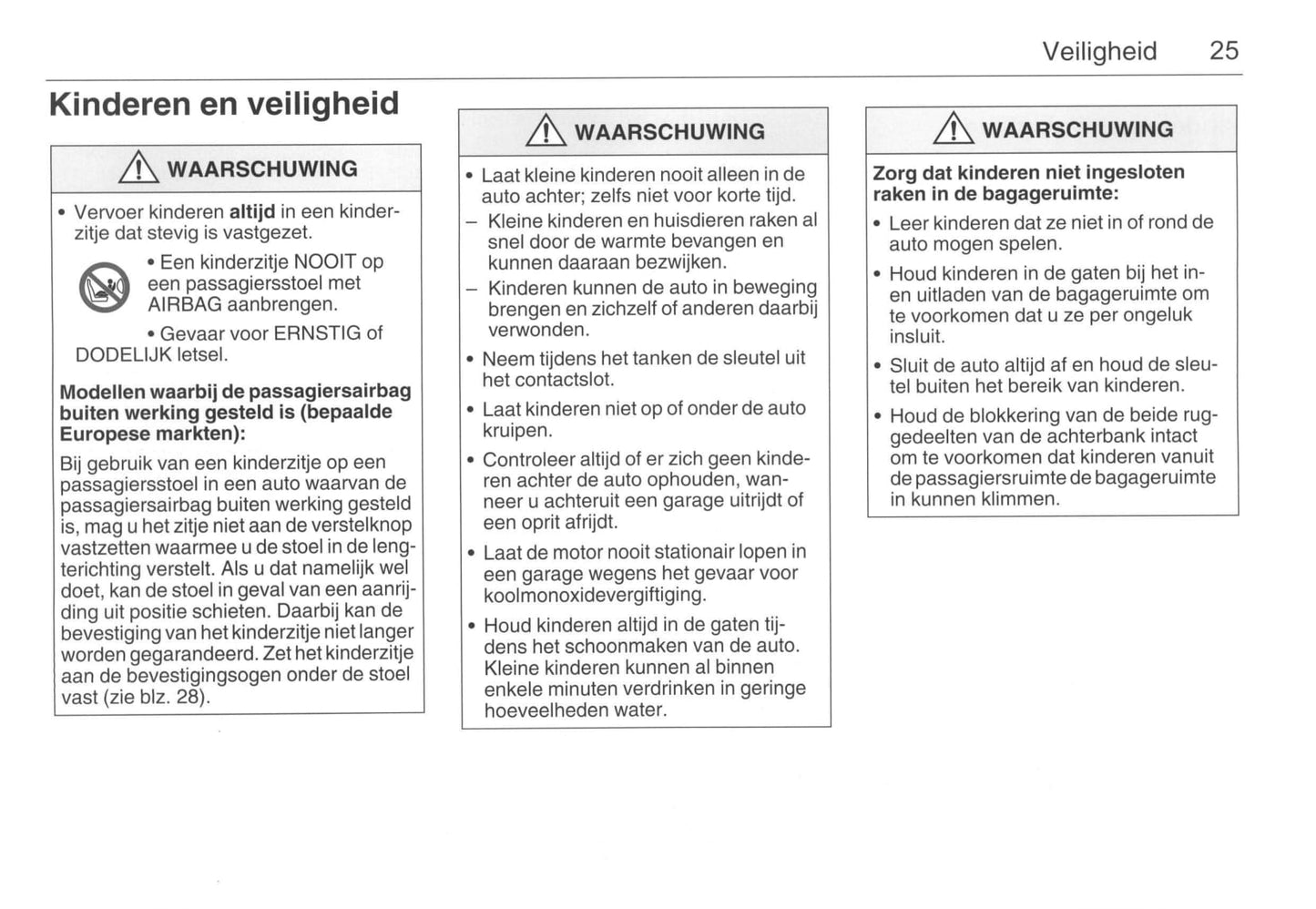 Veiligheid 25

Kinderen en veiligheid

WAARSCHUWING

• Vervoer kinderen **altijd** in een kinderzitje dat stevig is vastgezet.

• Een kinderzitje NOOIT op een passagiersstoel met AIRBAG aanbrengen.

• Gevaar voor ERNSTIG of DODELIJK letsel.

**Modellen waarbij de passagiersairbag buiten werking gesteld is (bepaalde Europese markten):**

Bij gebruik van een kinderzitje op een passagiersstoel in een auto waarvan de passagiersairbag buiten werking gesteld is, mag u het zitje niet aan de verstelknop vastzetten waarmee u de stoel in de lengterichting verstelt. Als u dat namelijk wel doet, kan de stoel in geval van een aanrijding uit positie schieten. Daarbij kan de bevestiging van het kinderzitje niet langer worden gegarandeerd. Zet het kinderzitje aan de bevestigingsogen onder de stoel vast (zie blz. 28).

WAARSCHUWING

• Laat kleine kinderen nooit alleen in de auto achter; zelfs niet voor korte tijd.

– Kleine kinderen en huisdieren raken al snel door de warmte bevangen en kunnen daaraan bezwijken.

– Kinderen kunnen de auto in beweging brengen en zichzelf of anderen daarbij verwonden.

• Neem tijdens het tanken de sleutel uit het contactslot.

• Laat kinderen niet op of onder de auto kruipen.

• Controleer altijd of er zich geen kinderen achter de auto ophouden, wanneer u achteruit een garage uitrijdt of een oprit afrijdt.

• Laat de motor nooit stationair lopen in een garage wegens het gevaar voor koolmonoxidevergiftiging.

• Houd kinderen altijd in de gaten tijdens het schoonmaken van de auto. Kleine kinderen kunnen al binnen enkele minuten verdrinken in geringe hoeveelheden water.

WAARSCHUWING

**Zorg dat kinderen niet ingesloten raken in de bagageruimte:**

• Leer kinderen dat ze niet in of rond de auto mogen spelen.

• Houd kinderen in de gaten bij het in- en uitladen van de bagageruimte om te voorkomen dat u ze per ongeluk insluit.

• Sluit de auto altijd af en houd de sleutel buiten het bereik van kinderen.

• Houd de blokkering van de beide ruggedeelten van de achterbank intact om te voorkomen dat kinderen vanuit de passagiersruimte de bagageruimte in kunnen klimmen.